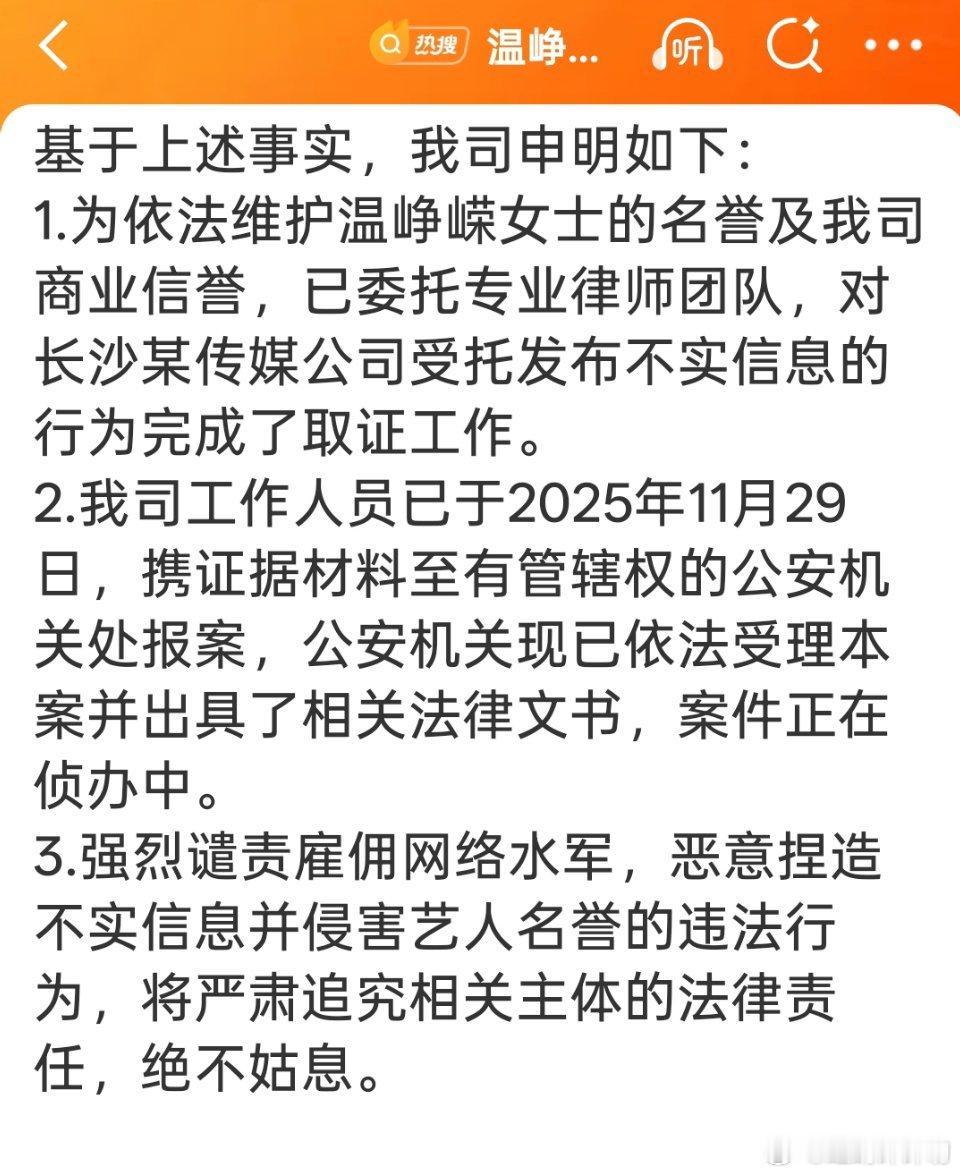 热搜 温峥... 听

基于上述事实，我司申明如下：
1.为依法维护温峥嵘女士的名誉及我司商业信誉，已委托专业律师团队，对长沙某传媒公司受托发布不实信息的行为完成了取证工作。
2.我司工作人员已于2025年11月29日，携证据材料至有管辖权的公安机关处报案，公安机关现已依法受理本案并出具了相关法律文书，案件正在侦办中。
3.强烈谴责雇佣网络水军，恶意捏造不实信息并侵害艺人名誉的违法行为，将严肃追究相关主体的法律责任，绝不姑息。